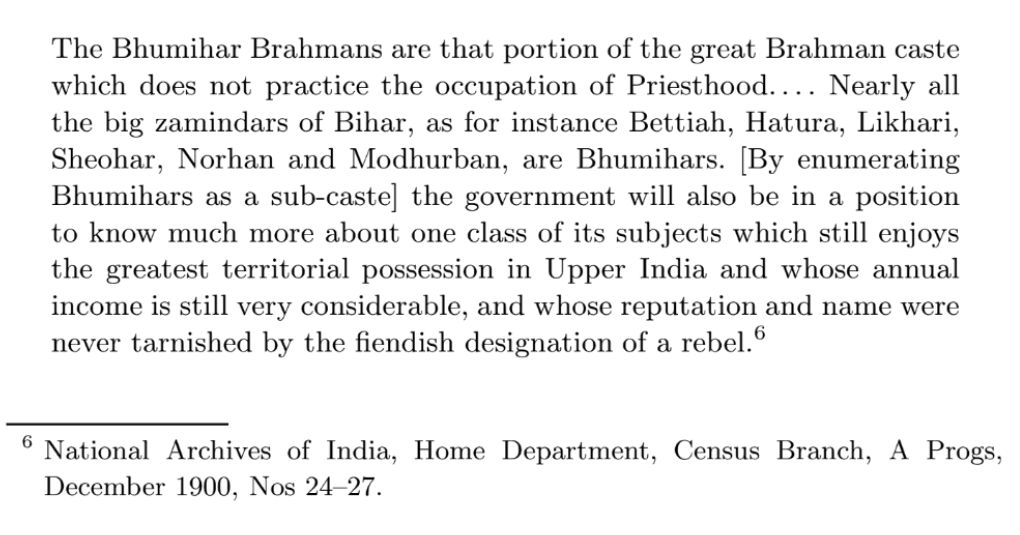 The Bhumihar Brahmans are that portion of the great Brahman caste which does not practice the occupation of Priesthood.... Nearly all the big zamindars of Bihar, as for instance Bettiah, Hatura, Likhari, Sheohar, Norhan and Modhurban, are Bhumihars. [By enumerating Bhumihars as a sub-caste] the government will also be in a position to know much more about one class of its subjects which still enjoys the greatest territorial possession in Upper India and whose annual income is still very considerable, and whose reputation and name were never tarnished by the fiendish designation of a rebel.$^{6}$

$^{6}$ National Archives of India, Home Department, Census Branch, A Progs, December 1900, Nos 24–27.